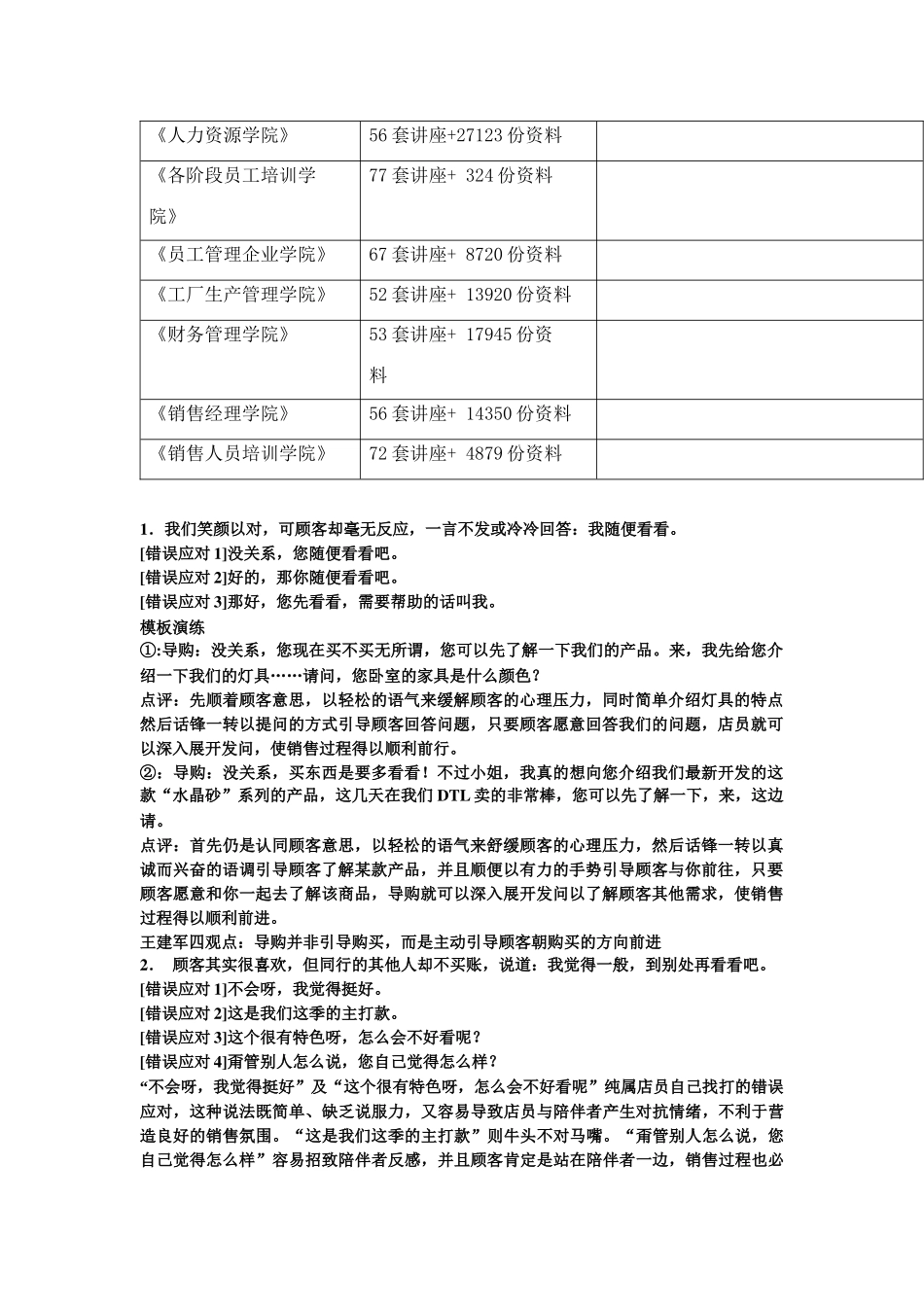 | 《人力资源学院》 | 56 套讲座+27123 份资料 | |
|---|---|---|
| 《各阶段员工培训学院》 | 77 套讲座+ 324 份资料 | |
| 《员工管理企业学院》 | 67 套讲座+ 8720 份资料 | |
| 《工厂生产管理学院》 | 52 套讲座+ 13920 份资料 | |
| 《财务管理学院》 | 53 套讲座+ 17945 份资料 | |
| 《销售经理学院》 | 56 套讲座+ 14350 份资料 | |
| 《销售人员培训学院》 | 72 套讲座+ 4879 份资料 | |

1．我们笑颜以对，可顾客却毫无反应，一言不发或冷冷回答：我随便看看。
[错误应对 1]没关系，您随便看看吧。
[错误应对 2]好的，那你随便看看吧。
[错误应对 3]那好，您先看看，需要帮助的话叫我。
模板演练
①:导购：没关系，您现在买不买无所谓，您可以先了解一下我们的产品。来，我先给您介绍一下我们的灯具……请问，您卧室的家具是什么颜色？
点评：先顺着顾客意思，以轻松的语气来缓解顾客的心理压力，同时简单介绍灯具的特点然后话锋一转以提问的方式引导顾客回答问题，只要顾客愿意回答我们的问题，店员就可以深入展开发问，使销售过程得以顺利前行。
②：导购：没关系，买东西是要多看看！不过小姐，我真的想向您介绍我们最新开发的这款“水晶砂”系列的产品，这几天在我们 DTL 卖的非常棒，您可以先了解一下，来，这边请。
点评：首先仍是认同顾客意思，以轻松的语气来舒缓顾客的心理压力，然后话锋一转以真诚而兴奋的语调引导顾客了解某款产品，并且顺便以有力的手势引导顾客与你前往，只要顾客愿意和你一起去了解该商品，导购就可以深入展开发问以了解顾客其他需求，使销售过程得以顺利前进。
王建军四观点：导购并非引导购买，而是主动引导顾客朝购买的方向前进
2． 顾客其实很喜欢，但同行的其他人却不买账，说道：我觉得一般，到别处再看看吧。
[错误应对 1]不会呀，我觉得挺好。
[错误应对 2]这是我们这季的主打款。
[错误应对 3]这个很有特色呀，怎么会不好看呢？
[错误应对 4]甭管别人怎么说，您自己觉得怎么样？
“不会呀，我觉得挺好”及“这个很有特色呀，怎么会不好看呢”纯属店员自己找打的错误应对，这种说法既简单、缺乏说服力，又容易导致店员与陪伴者产生对抗情绪，不利于营造良好的销售氛围。“这是我们这季的主打款”则牛头不对马嘴。“甭管别人怎么说，您自己觉得怎么样”容易招致陪伴者反感，并且顾客肯定是站在陪伴者一边，销售过程也必